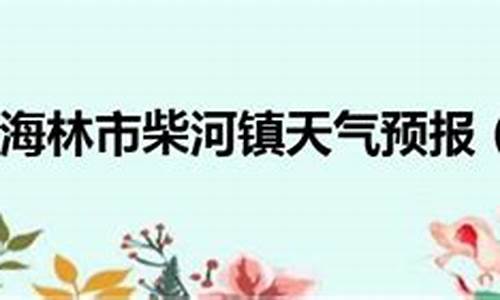 海林市柴河镇天气预报（